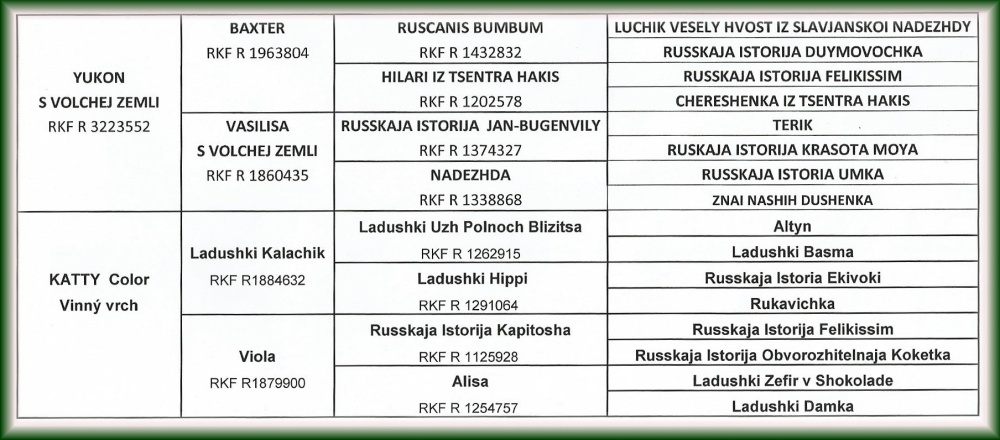 | | | | |
|---|---|---|---|
| YUKON S VOLCHEJ ZEMLI RKF R 3223552 | BAXTER RKF R 1963804 | RUSCANIS BUMBUM RKF R 1432832 | LUCHIK VESELY HVOST IZ SLAVJANSKOI NADEZHDY |
| | | | RUSSKAJA ISTORIJA DUYMOVOCHKA |
| | | HILARI IZ TSENTRA HAKIS RKF R 1202578 | RUSSKAJA ISTORIJA FELIKISSIM |
| | | | CHERESHENKA IZ TSENTRA HAKIS |
| | VASILISA S VOLCHEJ ZEMLI RKF R 1860435 | RUSSKAJA ISTORIJA JAN-BUGENVILY RKF R 1374327 | TERIK |
| | | | RUSKAJA ISTORIJA KRASOTA MOYA |
| | | NADEZHDA RKF R 1338868 | RUSSKAJA ISTORIA UMKA |
| | | | ZNAI NASHIH DUSHENKA |
| KATTY Color Vinný vrch | Ladushki Kalachik RKF R1884632 | Ladushki Uzh Polnoch Blizitsa RKF R 1262915 | Altyn |
| | | | Ladushki Basma |
| | | Ladushki Hippi RKF R 1291064 | Russkaja Istoria Ekivoki |
| | | | Rukavichka |
| | Viola RKF R1879900 | Russkaja Istorija Kapitosha RKF R 1125928 | Russkaja Istorija Felikissim |
| | | | Russkaja Istorija Obvorozhitelnaja Koketka |
| | | Alisa RKF R 1254757 | Ladushki Zefir v Shokolade |
| | | | Ladushki Damka |